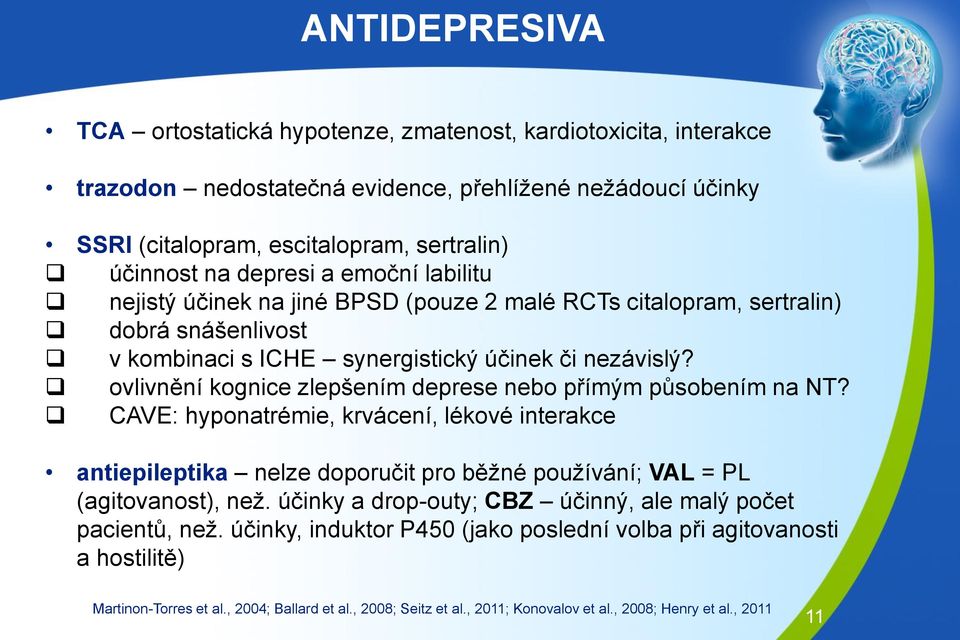 ANTIDEPRESIVA

• TCA – ortostatická hypotenze, zmatenost, kardiotoxicita, interakce

• trazodon – nedostatečná evidence, přehlížené nežádoucí účinky

• SSRI (citalopram, escitalopram, sertralin)
❑ účinnost na depresi a emoční labilitu
❑ nejistý účinek na jiné BPSD (pouze 2 malé RCTs citalopram, sertralin)
❑ dobrá snášenlivost
❑ v kombinaci s ICHE – synergistický účinek či nezávislý?
❑ ovlivnění kognice zlepšením deprese nebo přímým působením na NT?
❑ CAVE: hyponatrémie, krvácení, lékové interakce

• antiepileptika – nelze doporučit pro běžné používání; VAL = PL (agitovanost), než. účinky a drop-outy; CBZ – účinný, ale malý počet pacientů, než. účinky, induktor P450 (jako poslední volba při agitovanosti a hostilitě)

Martinon-Torres et al., 2004; Ballard et al., 2008; Seitz et al., 2011; Konovalov et al., 2008; Henry et al., 2011

11